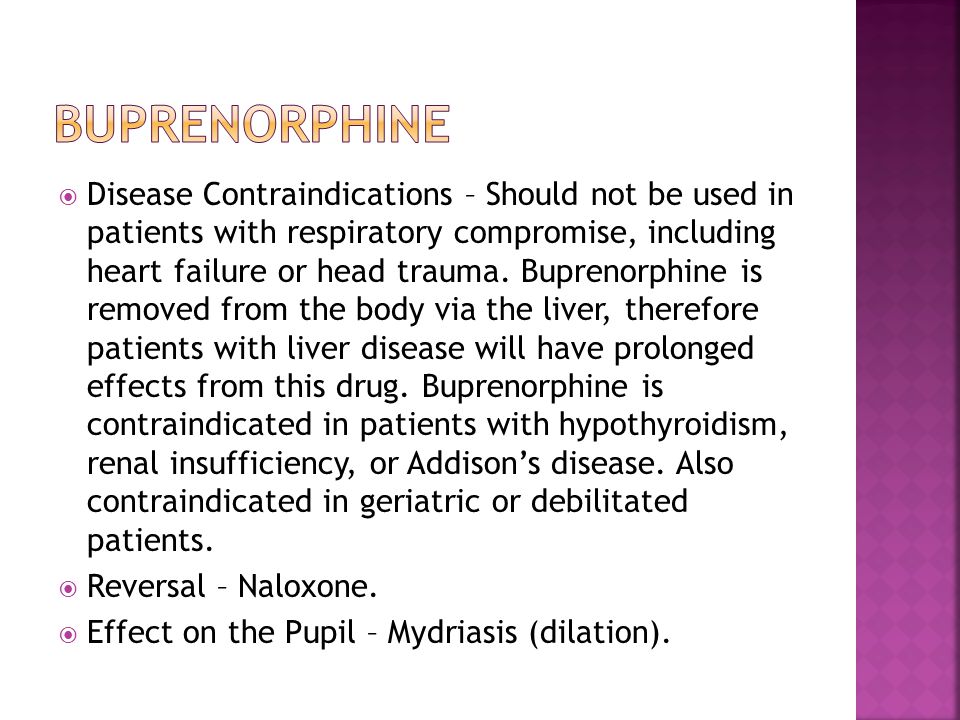 BUPRENORPHINE

Disease Contraindications – Should not be used in patients with respiratory compromise, including heart failure or head trauma. Buprenorphine is removed from the body via the liver, therefore patients with liver disease will have prolonged effects from this drug. Buprenorphine is contraindicated in patients with hypothyroidism, renal insufficiency, or Addison's disease. Also contraindicated in geriatric or debilitated patients.

Reversal – Naloxone.

Effect on the Pupil – Mydriasis (dilation).